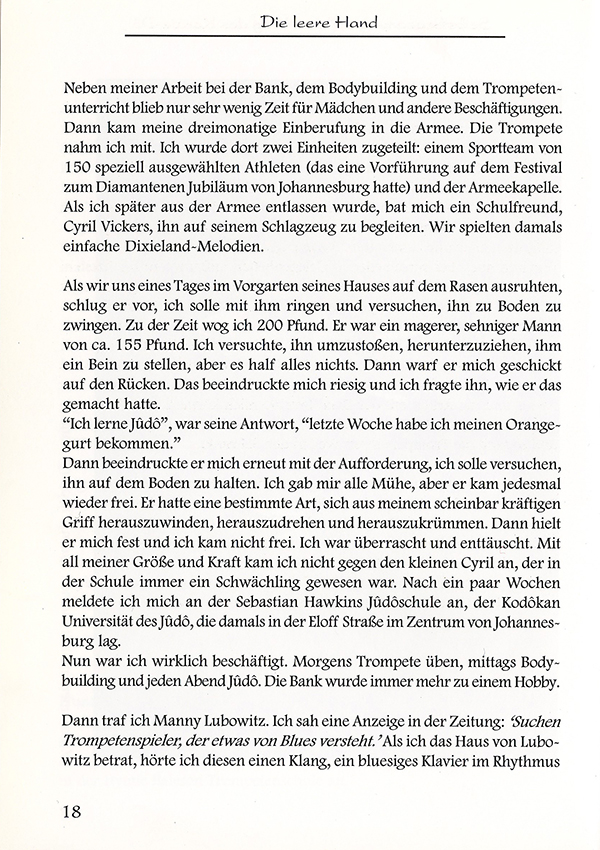 Die leere Hand

Neben meiner Arbeit bei der Bank, dem Bodybuilding und dem Trompetenunterricht blieb nur sehr wenig Zeit für Mädchen und andere Beschäftigungen. Dann kam meine dreimonatige Einberufung in die Armee. Die Trompete nahm ich mit. Ich wurde dort zwei Einheiten zugeteilt: einem Sportteam von 150 speziell ausgewählten Athleten (das eine Vorführung auf dem Festival zum Diamantenen Jubiläum von Johannesburg hatte) und der Armeekapelle. Als ich später aus der Armee entlassen wurde, bat mich ein Schulfreund, Cyril Vickers, ihn auf seinem Schlagzeug zu begleiten. Wir spielten damals einfache Dixieland-Melodien.

Als wir uns eines Tages im Vorgarten seines Hauses auf dem Rasen ausruhten, schlug er vor, ich solle mit ihm ringen und versuchen, ihn zu Boden zu zwingen. Zu der Zeit wog ich 200 Pfund. Er war ein magerer, sehniger Mann von ca. 155 Pfund. Ich versuchte, ihn umzustoßen, herunterzuziehen, ihm ein Bein zu stellen, aber es half alles nichts. Dann warf er mich geschickt auf den Rücken. Das beeindruckte mich riesig und ich fragte ihn, wie er das gemacht hatte.
"Ich lerne Jûdô", war seine Antwort, "letzte Woche habe ich meinen Orangegurt bekommen."
Dann beeindruckte er mich erneut mit der Aufforderung, ich solle versuchen, ihn auf dem Boden zu halten. Ich gab mir alle Mühe, aber er kam jedesmal wieder frei. Er hatte eine bestimmte Art, sich aus meinem scheinbar kräftigen Griff herauszuwinden, herauszudrehen und herauszukrümmen. Dann hielt er mich fest und ich kam nicht frei. Ich war überrascht und enttäuscht. Mit all meiner Größe und Kraft kam ich nicht gegen den kleinen Cyril an, der in der Schule immer ein Schwächling gewesen war. Nach ein paar Wochen meldete ich mich an der Sebastian Hawkins Jûdôschule an, der Kodôkan Universität des Jûdô, die damals in der Eloff Straße im Zentrum von Johannesburg lag.
Nun war ich wirklich beschäftigt. Morgens Trompete üben, mittags Bodybuilding und jeden Abend Jûdô. Die Bank wurde immer mehr zu einem Hobby.

Dann traf ich Manny Lubowitz. Ich sah eine Anzeige in der Zeitung: 'Suchen Trompetenspieler, der etwas von Blues versteht.' Als ich das Haus von Lubowitz betrat, hörte ich diesen einen Klang, ein bluesiges Klavier im Rhythmus

18